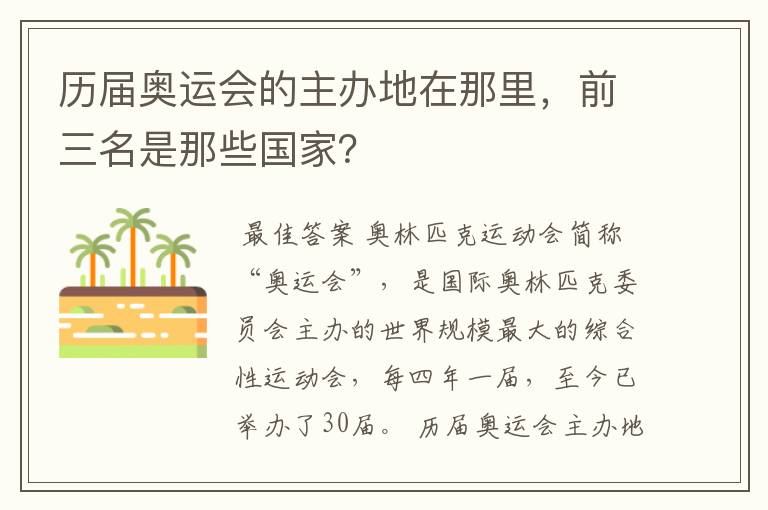 历届奥运会的主办地在那里，前三名是那些国家？

最佳答案 奥林匹克运动会简称“奥运会”，是国际奥林匹克委员会主办的世界规模最大的综合性运动会，每四年一届，至今已举办了30届。 历届奥运会主办地